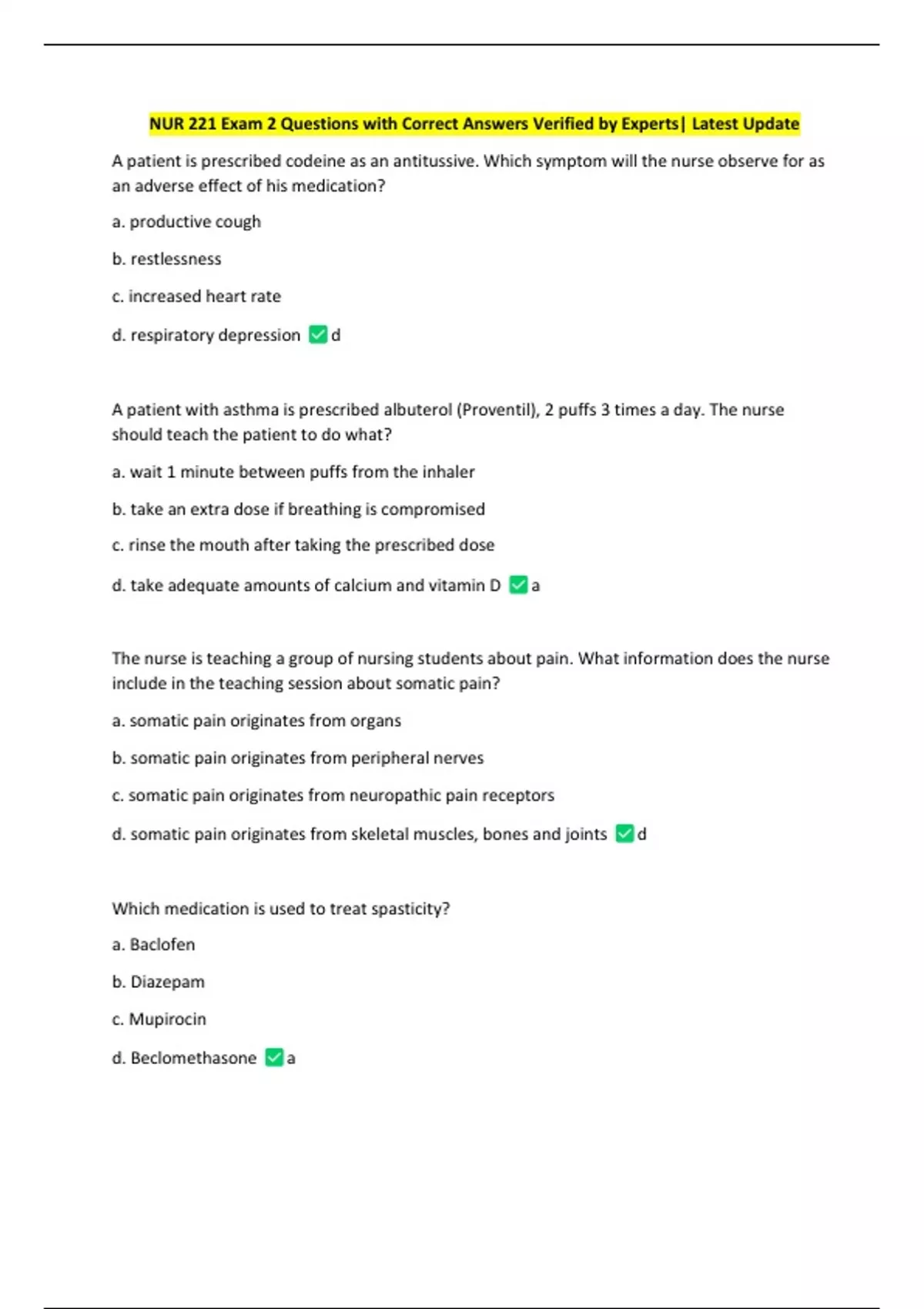 NUR 221 Exam 2 Questions with Correct Answers Verified by Experts| Latest Update

A patient is prescribed codeine as an antitussive. Which symptom will the nurse observe for as an adverse effect of his medication?

a. productive cough

b. restlessness

c. increased heart rate

d. respiratory depression ✅d

A patient with asthma is prescribed albuterol (Proventil), 2 puffs 3 times a day. The nurse should teach the patient to do what?

a. wait 1 minute between puffs from the inhaler

b. take an extra dose if breathing is compromised

c. rinse the mouth after taking the prescribed dose

d. take adequate amounts of calcium and vitamin D ✅a

The nurse is teaching a group of nursing students about pain. What information does the nurse include in the teaching session about somatic pain?

a. somatic pain originates from organs

b. somatic pain originates from peripheral nerves

c. somatic pain originates from neuropathic pain receptors

d. somatic pain originates from skeletal muscles, bones and joints ✅d

Which medication is used to treat spasticity?

a. Baclofen

b. Diazepam

c. Mupirocin

d. Beclomethasone ✅a